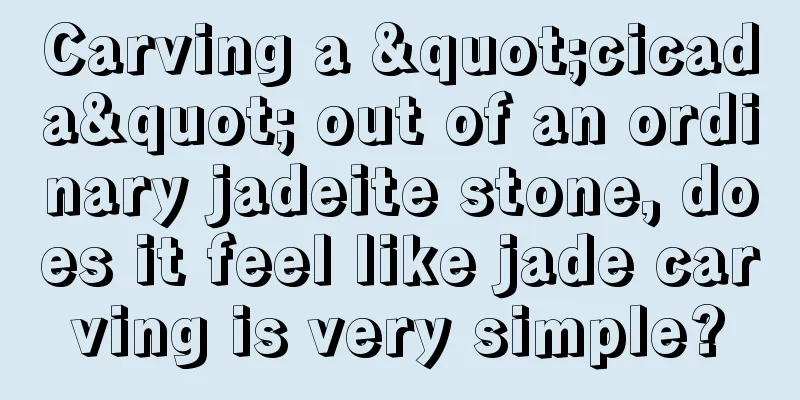 Carving a &quot;cicada&quot; out of an ordinary jadeite stone, does it feel like jade carving is very simple?